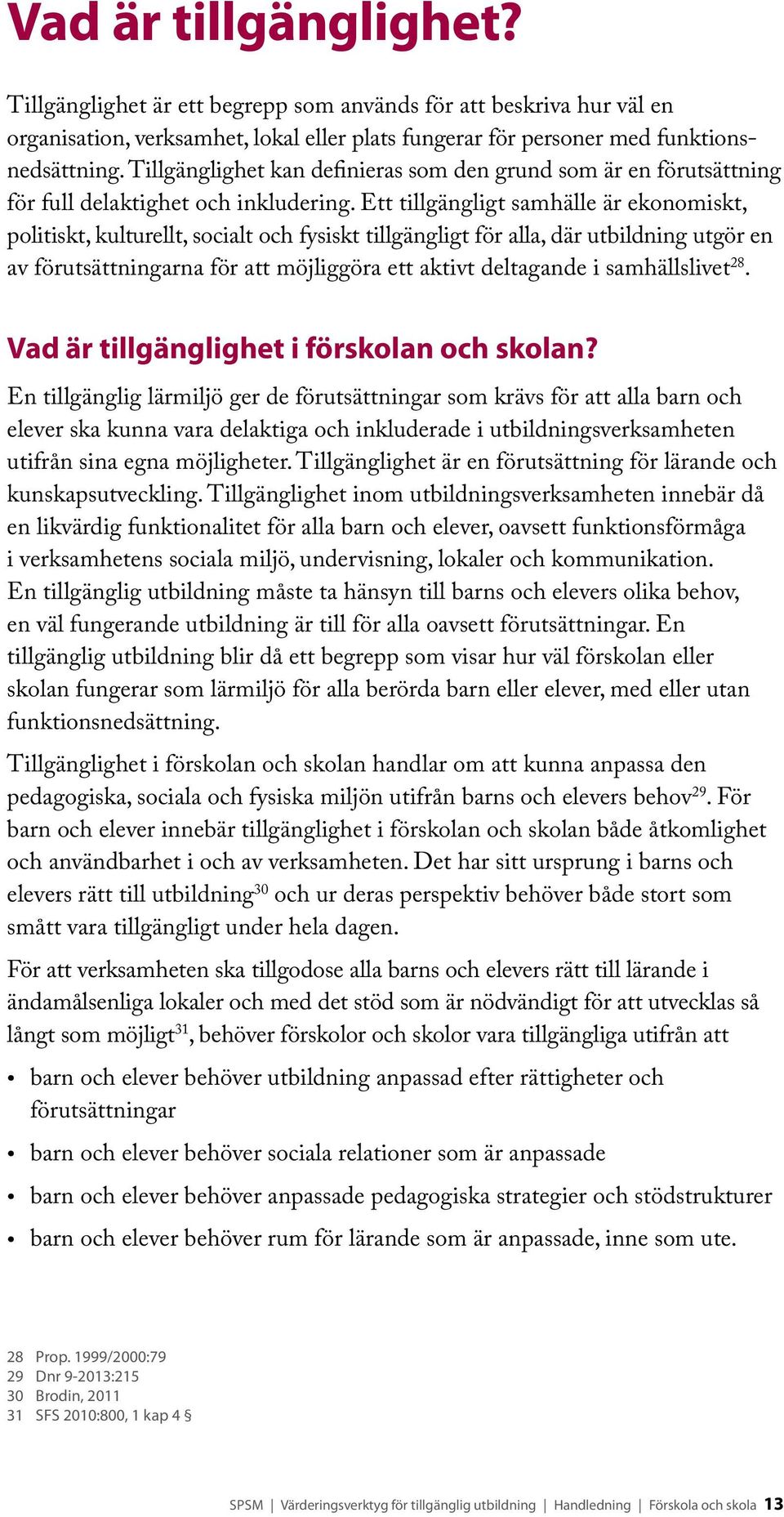 Vad är tillgänglighet?

Tillgänglighet är ett begrepp som används för att beskriva hur väl en organisation, verksamhet, lokal eller plats fungerar för personer med funktionsnedsättning. Tillgänglighet kan definieras som den grund som är en förutsättning för full delaktighet och inkludering. Ett tillgängligt samhälle är ekonomiskt, politiskt, kulturellt, socialt och fysiskt tillgängligt för alla, där utbildning utgör en av förutsättningarna för att möjliggöra ett aktivt deltagande i samhällslivet$^{28}$.

Vad är tillgänglighet i förskolan och skolan?

En tillgänglig lärmiljö ger de förutsättningar som krävs för att alla barn och elever ska kunna vara delaktiga och inkluderade i utbildningsverksamheten utifrån sina egna möjligheter. Tillgänglighet är en förutsättning för lärande och kunskapsutveckling. Tillgänglighet inom utbildningsverksamheten innebär då en likvärdig funktionalitet för alla barn och elever, oavsett funktionsförmåga i verksamhetens sociala miljö, undervisning, lokaler och kommunikation. En tillgänglig utbildning måste ta hänsyn till barns och elevers olika behov, en väl fungerande utbildning är till för alla oavsett förutsättningar. En tillgänglig utbildning blir då ett begrepp som visar hur väl förskolan eller skolan fungerar som lärmiljö för alla berörda barn eller elever, med eller utan funktionsnedsättning.

Tillgänglighet i förskolan och skolan handlar om att kunna anpassa den pedagogiska, sociala och fysiska miljön utifrån barns och elevers behov$^{29}$. För barn och elever innebär tillgänglighet i förskolan och skolan både åtkomlighet och användbarhet i och av verksamheten. Det har sitt ursprung i barns och elevers rätt till utbildning$^{30}$ och ur deras perspektiv behöver både stort som smått vara tillgängligt under hela dagen.

För att verksamheten ska tillgodose alla barns och elevers rätt till lärande i ändamålsenliga lokaler och med det stöd som är nödvändigt för att utvecklas så långt som möjligt$^{31}$, behöver förskolor och skolor vara tillgängliga utifrån att

• barn och elever behöver utbildning anpassad efter rättigheter och förutsättningar
• barn och elever behöver sociala relationer som är anpassade
• barn och elever behöver anpassade pedagogiska strategier och stödstrukturer
• barn och elever behöver rum för lärande som är anpassade, inne som ute.

28 Prop. 1999/2000:79
29 Dnr 9-2013:215
30 Brodin, 2011
31 SFS 2010:800, 1 kap 4 §

SPSM | Värderingsverktyg för tillgänglig utbildning | Handledning | Förskola och skola 13